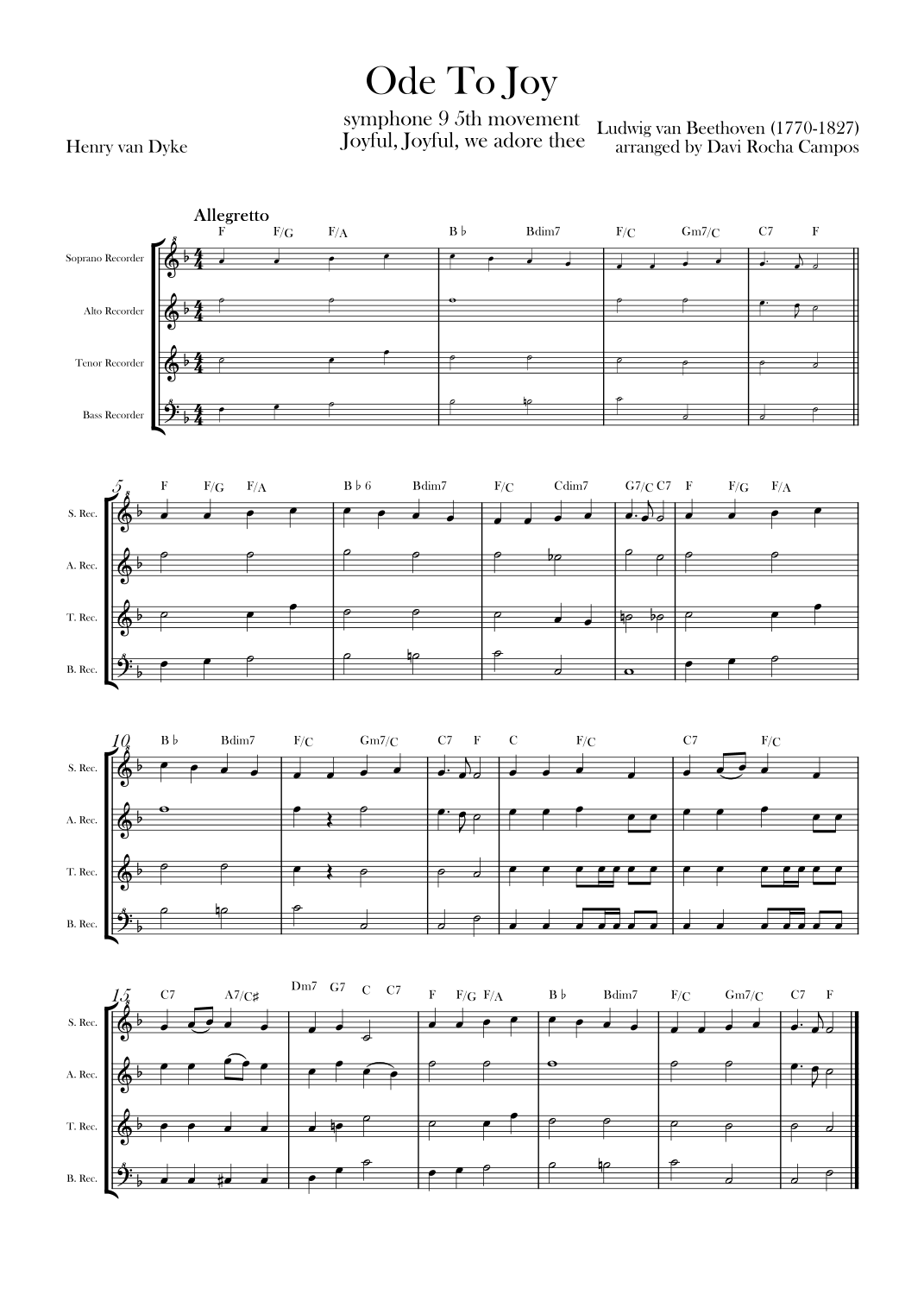 Ode To Joy

symphone 9 5th movement
Joyful, Joyful, we adore thee

Henry van Dyke

Ludwig van Beethoven (1770-1827)
arranged by Davi Rocha Campos

Allegretto

F F/G F/A B♭ Bdim7 F/C Gm7/C C7 F

Soprano Recorder
Alto Recorder
Tenor Recorder
Bass Recorder

5
F F/G F/A B♭6 Bdim7 F/C Cdim7 G7/C C7 F F/G F/A

S. Rec.
A. Rec.
T. Rec.
B. Rec.

10
B♭ Bdim7 F/C Gm7/C C7 F C F/C C7 F/C

S. Rec.
A. Rec.
T. Rec.
B. Rec.

15
C7 A7/C♯ Dm7 G7 C C7 F F/G F/A B♭ Bdim7 F/C Gm7/C C7 F

S. Rec.
A. Rec.
T. Rec.
B. Rec.